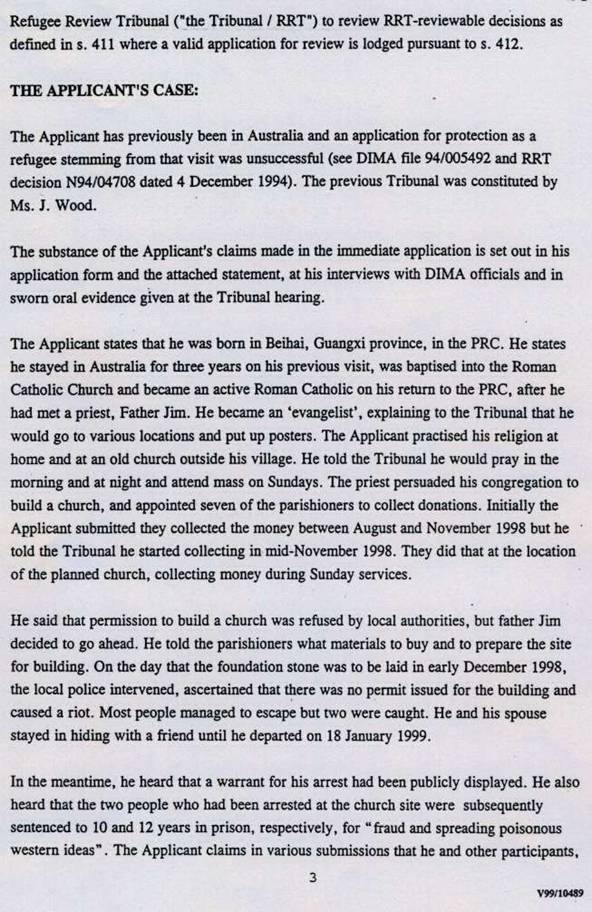 Refugee Review Tribunal ("the Tribunal / RRT") to review RRT-reviewable decisions as defined in s. 411 where a valid application for review is lodged pursuant to s. 412.

THE APPLICANT'S CASE:

The Applicant has previously been in Australia and an application for protection as a refugee stemming from that visit was unsuccessful (see DIMA file 94/005492 and RRT decision N94/04708 dated 4 December 1994). The previous Tribunal was constituted by Ms. J. Wood.

The substance of the Applicant's claims made in the immediate application is set out in his application form and the attached statement, at his interviews with DIMA officials and in sworn oral evidence given at the Tribunal hearing.

The Applicant states that he was born in Beihai, Guangxi province, in the PRC. He states he stayed in Australia for three years on his previous visit, was baptised into the Roman Catholic Church and became an active Roman Catholic on his return to the PRC, after he had met a priest, Father Jim. He became an 'evangelist', explaining to the Tribunal that he would go to various locations and put up posters. The Applicant practised his religion at home and at an old church outside his village. He told the Tribunal he would pray in the morning and at night and attend mass on Sundays. The priest persuaded his congregation to build a church, and appointed seven of the parishioners to collect donations. Initially the Applicant submitted they collected the money between August and November 1998 but he told the Tribunal he started collecting in mid-November 1998. They did that at the location of the planned church, collecting money during Sunday services.

He said that permission to build a church was refused by local authorities, but father Jim decided to go ahead. He told the parishioners what materials to buy and to prepare the site for building. On the day that the foundation stone was to be laid in early December 1998, the local police intervened, ascertained that there was no permit issued for the building and caused a riot. Most people managed to escape but two were caught. He and his spouse stayed in hiding with a friend until he departed on 18 January 1999.

In the meantime, he heard that a warrant for his arrest had been publicly displayed. He also heard that the two people who had been arrested at the church site were subsequently sentenced to 10 and 12 years in prison, respectively, for "fraud and spreading poisonous western ideas". The Applicant claims in various submissions that he and other participants,

3

V99/10489